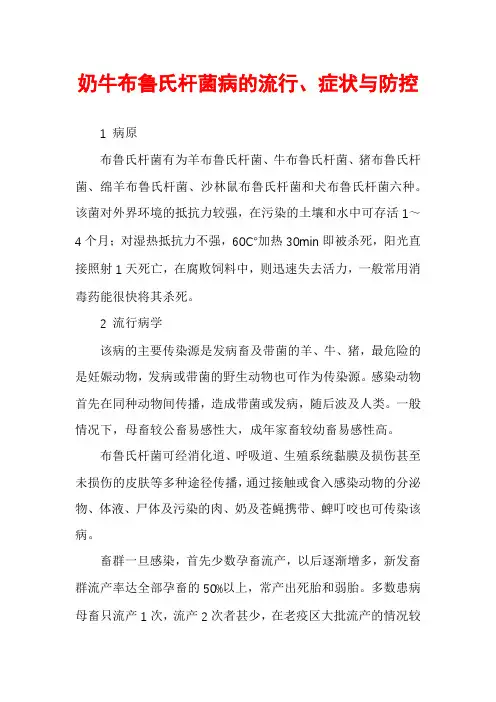 奶牛布鲁氏杆菌病的流行、症状与防控

1 病原

布鲁氏杆菌有为羊布鲁氏杆菌、牛布鲁氏杆菌、猪布鲁氏杆菌、绵羊布鲁氏杆菌、沙林鼠布鲁氏杆菌和犬布鲁氏杆菌六种。该菌对外界环境的抵抗力较强，在污染的土壤和水中可存活 1～4 个月；对湿热抵抗力不强，60C°加热 30min 即被杀死，阳光直接照射 1 天死亡，在腐败饲料中，则迅速失去活力，一般常用消毒药能很快将其杀死。

2 流行病学

该病的主要传染源是发病畜及带菌的羊、牛、猪，最危险的是妊娠动物，发病或带菌的野生动物也可作为传染源。感染动物首先在同种动物间传播，造成带菌或发病，随后波及人类。一般情况下，母畜较公畜易感性大，成年家畜较幼畜易感性高。

布鲁氏杆菌可经消化道、呼吸道、生殖系统黏膜及损伤甚至未损伤的皮肤等多种途径传播，通过接触或食入感染动物的分泌物、体液、尸体及污染的肉、奶及苍蝇携带、蜱叮咬也可传染该病。

畜群一旦感染，首先少数孕畜流产，以后逐渐增多，新发畜群流产率达全部孕畜的 50%以上，常产出死胎和弱胎。多数患病母畜只流产 1 次，流产 2 次者甚少，在老疫区大批流产的情况较